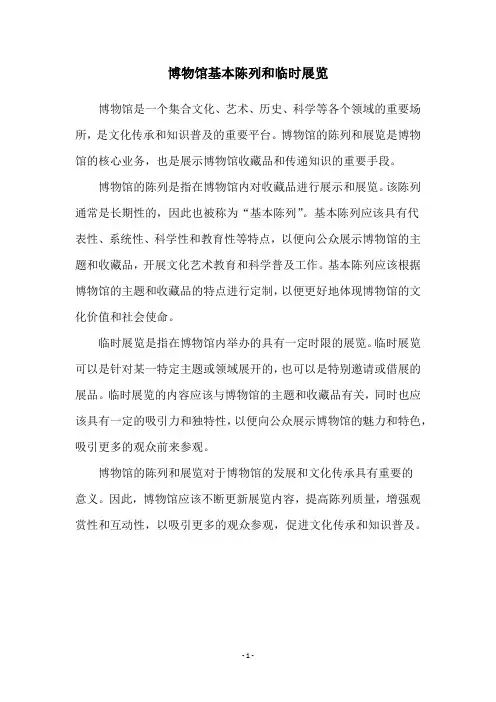 博物馆基本陈列和临时展览

博物馆是一个集合文化、艺术、历史、科学等各个领域的重要场所，是文化传承和知识普及的重要平台。博物馆的陈列和展览是博物馆的核心业务，也是展示博物馆收藏品和传递知识的重要手段。

博物馆的陈列是指在博物馆内对收藏品进行展示和展览。该陈列通常是长期性的，因此也被称为“基本陈列”。基本陈列应该具有代表性、系统性、科学性和教育性等特点，以便向公众展示博物馆的主题和收藏品，开展文化艺术教育和科学普及工作。基本陈列应该根据博物馆的主题和收藏品的特点进行定制，以便更好地体现博物馆的文化价值和社会使命。

临时展览是指在博物馆内举办的具有一定时限的展览。临时展览可以是针对某一特定主题或领域展开的，也可以是特别邀请或借展的展品。临时展览的内容应该与博物馆的主题和收藏品有关，同时也应该具有一定的吸引力和独特性，以便向公众展示博物馆的魅力和特色，吸引更多的观众前来参观。

博物馆的陈列和展览对于博物馆的发展和文化传承具有重要的意义。因此，博物馆应该不断更新展览内容，提高陈列质量，增强观赏性和互动性，以吸引更多的观众参观，促进文化传承和知识普及。

- 1 -